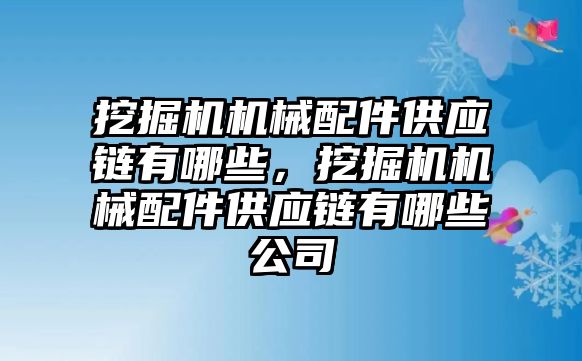 挖掘机机械配件供应链有哪些，挖掘机机械配件供应链有哪些公司